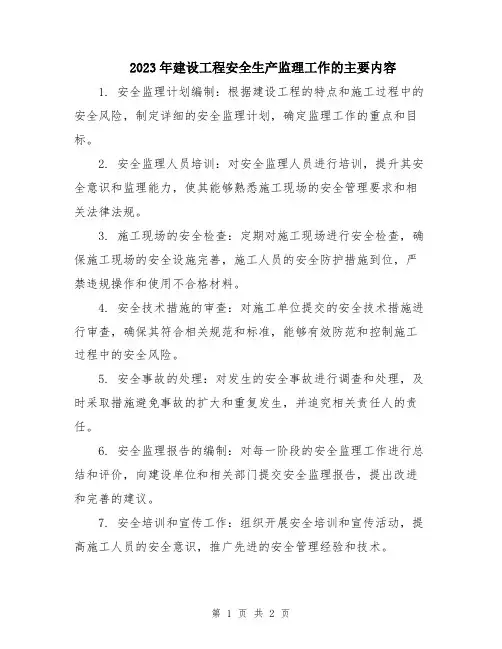 2023年建设工程安全生产监理工作的主要内容

1. 安全监理计划编制：根据建设工程的特点和施工过程中的安全风险，制定详细的安全监理计划，确定监理工作的重点和目标。

2. 安全监理人员培训：对安全监理人员进行培训，提升其安全意识和监理能力，使其能够熟悉施工现场的安全管理要求和相关法律法规。

3. 施工现场的安全检查：定期对施工现场进行安全检查，确保施工现场的安全设施完善，施工人员的安全防护措施到位，严禁违规操作和使用不合格材料。

4. 安全技术措施的审查：对施工单位提交的安全技术措施进行审查，确保其符合相关规范和标准，能够有效防范和控制施工过程中的安全风险。

5. 安全事故的处理：对发生的安全事故进行调查和处理，及时采取措施避免事故的扩大和重复发生，并追究相关责任人的责任。

6. 安全监理报告的编制：对每一阶段的安全监理工作进行总结和评价，向建设单位和相关部门提交安全监理报告，提出改进和完善的建议。

7. 安全培训和宣传工作：组织开展安全培训和宣传活动，提高施工人员的安全意识，推广先进的安全管理经验和技术。

第 1 页 共 2 页